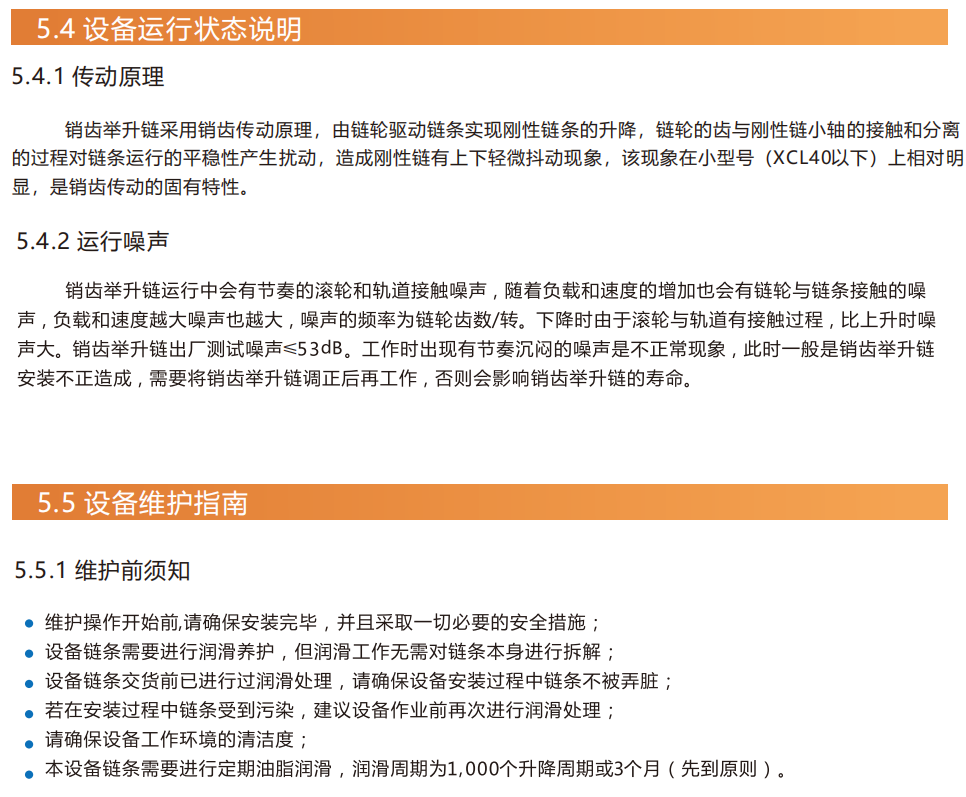 5.4 设备运行状态说明

5.4.1 传动原理

销齿举升链采用销齿传动原理，由链轮驱动链条实现刚性链条的升降，链轮的齿与刚性链小轴的接触和分离的过程对链条运行的平稳性产生扰动，造成刚性链有上下轻微抖动现象，该现象在小型号（XCL40以下）上相对明显，是销齿传动的固有特性。

5.4.2 运行噪声

销齿举升链运行中会有节奏的滚轮和轨道接触噪声，随着负载和速度的增加也会有链轮与链条接触的噪声，负载和速度越大噪声也越大，噪声的频率为链轮齿数/转。下降时由于滚轮与轨道有接触过程，比上升时噪声大。销齿举升链出厂测试噪声≤53dB。工作时出现有节奏沉闷的噪声是不正常现象，此时一般是销齿举升链安装不正造成，需要将销齿举升链调正后再工作，否则会影响销齿举升链的寿命。

5.5 设备维护指南

5.5.1 维护前须知

• 维护操作开始前,请确保安装完毕，并且采取一切必要的安全措施；
• 设备链条需要进行润滑养护，但润滑工作无需对链条本身进行拆解；
• 设备链条交货前已进行过润滑处理，请确保设备安装过程中链条不被弄脏；
• 若在安装过程中链条受到污染，建议设备作业前再次进行润滑处理；
• 请确保设备工作环境的清洁度；
• 本设备链条需要进行定期油脂润滑，润滑周期为1,000个升降周期或3个月（先到原则）。